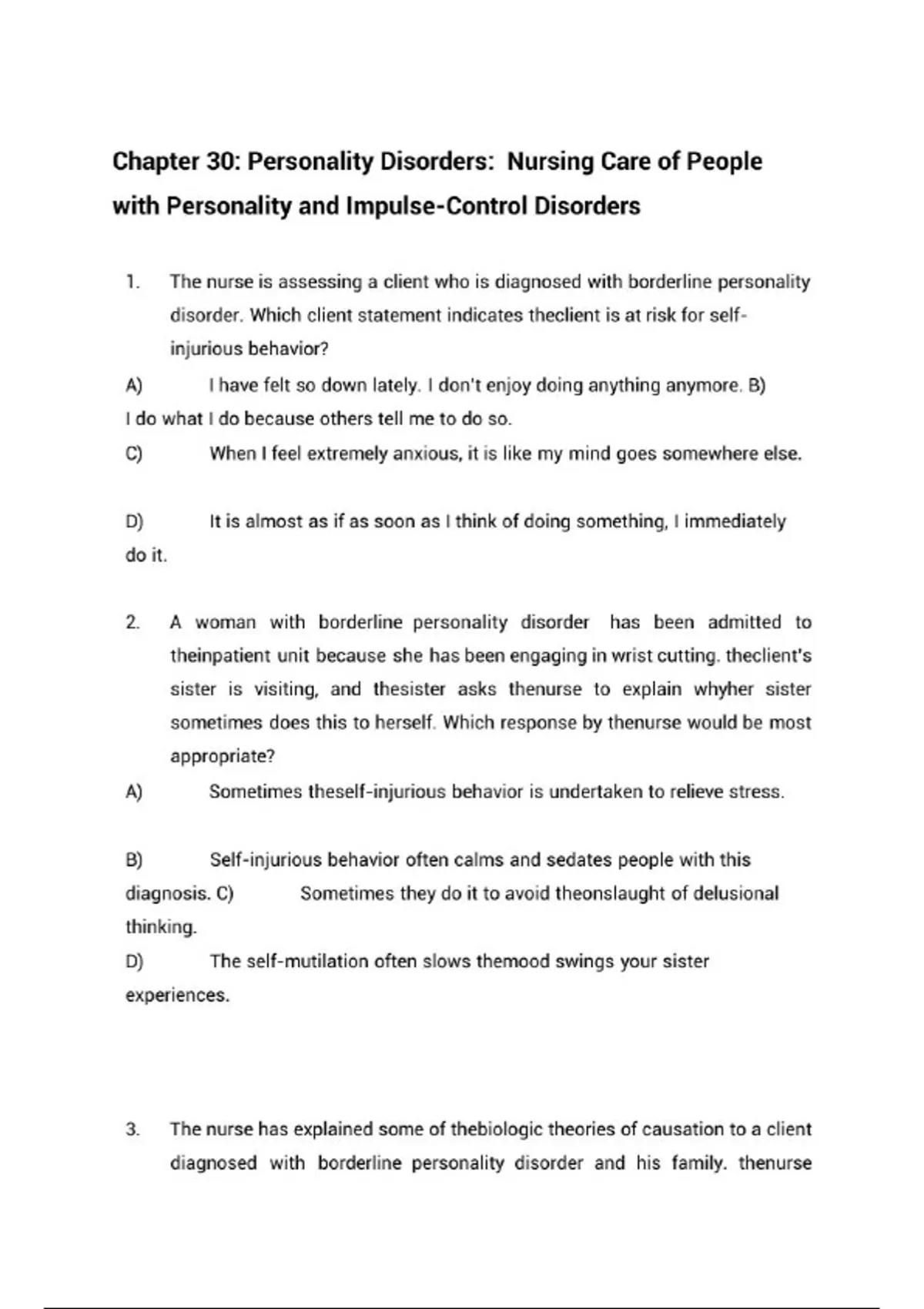 Chapter 30: Personality Disorders: Nursing Care of People with Personality and Impulse-Control Disorders

1. The nurse is assessing a client who is diagnosed with borderline personality disorder. Which client statement indicates theclient is at risk for self-injurious behavior?

A) I have felt so down lately. I don't enjoy doing anything anymore. B) I do what I do because others tell me to do so.

C) When I feel extremely anxious, it is like my mind goes somewhere else.

D) It is almost as if as soon as I think of doing something, I immediately do it.

2. A woman with borderline personality disorder has been admitted to theinpatient unit because she has been engaging in wrist cutting. theclient's sister is visiting, and thesister asks thenurse to explain whyher sister sometimes does this to herself. Which response by thenurse would be most appropriate?

A) Sometimes theself-injurious behavior is undertaken to relieve stress.

B) Self-injurious behavior often calms and sedates people with this diagnosis. C) Sometimes they do it to avoid theonslaught of delusional thinking.

D) The self-mutilation often slows themood swings your sister experiences.

3. The nurse has explained some of thebiologic theories of causation to a client diagnosed with borderline personality disorder and his family. thenurse